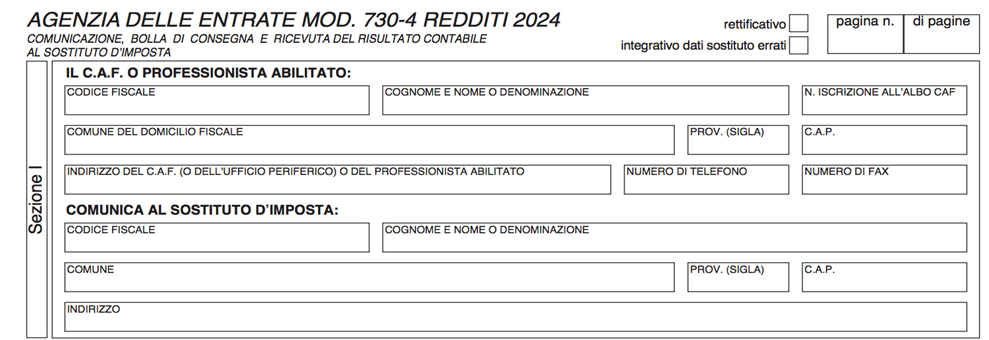 AGENZIA DELLE ENTRATE MOD. 730-4 REDDITI 2024
COMUNICAZIONE, BOLLA DI CONSEGNA E RICEVUTA DEL RISULTATO CONTABILE AL SOSTITUTO D'IMPOSTA

rettificativo ☐
integrativo dati sostituto errati ☐

pagina n.
di pagine

Sezione I

IL C.A.F. O PROFESSIONISTA ABILITATO:

CODICE FISCALE
COGNOME E NOME O DENOMINAZIONE
N. ISCRIZIONE ALL'ALBO CAF

COMUNE DEL DOMICILIO FISCALE
PROV. (SIGLA)
C.A.P.

INDIRIZZO DEL C.A.F. (O DELL'UFFICIO PERIFERICO) O DEL PROFESSIONISTA ABILITATO
NUMERO DI TELEFONO
NUMERO DI FAX

COMUNICA AL SOSTITUTO D'IMPOSTA:

CODICE FISCALE
COGNOME E NOME O DENOMINAZIONE

COMUNE
PROV. (SIGLA)
C.A.P.

INDIRIZZO